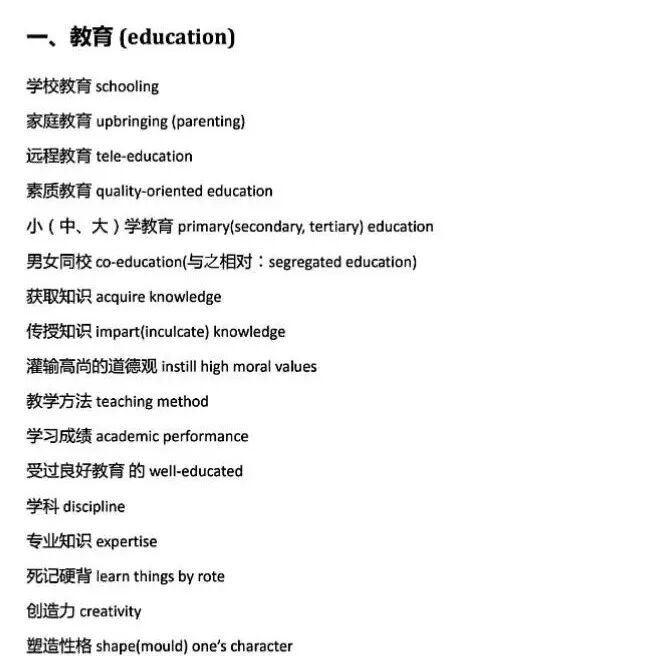 一、教育 (education)

学校教育 schooling

家庭教育 upbringing (parenting)

远程教育 tele-education

素质教育 quality-oriented education

小（中、大）学教育 primary(secondary, tertiary) education

男女同校 co-education(与之相对：segregated education)

获取知识 acquire knowledge

传授知识 impart(inculcate) knowledge

灌输高尚的道德观 instill high moral values

教学方法 teaching method

学习成绩 academic performance

受过良好教育 的 well-educated

学科 discipline

专业知识 expertise

死记硬背 learn things by rote

创造力 creativity

塑造性格 shape(mould) one's character